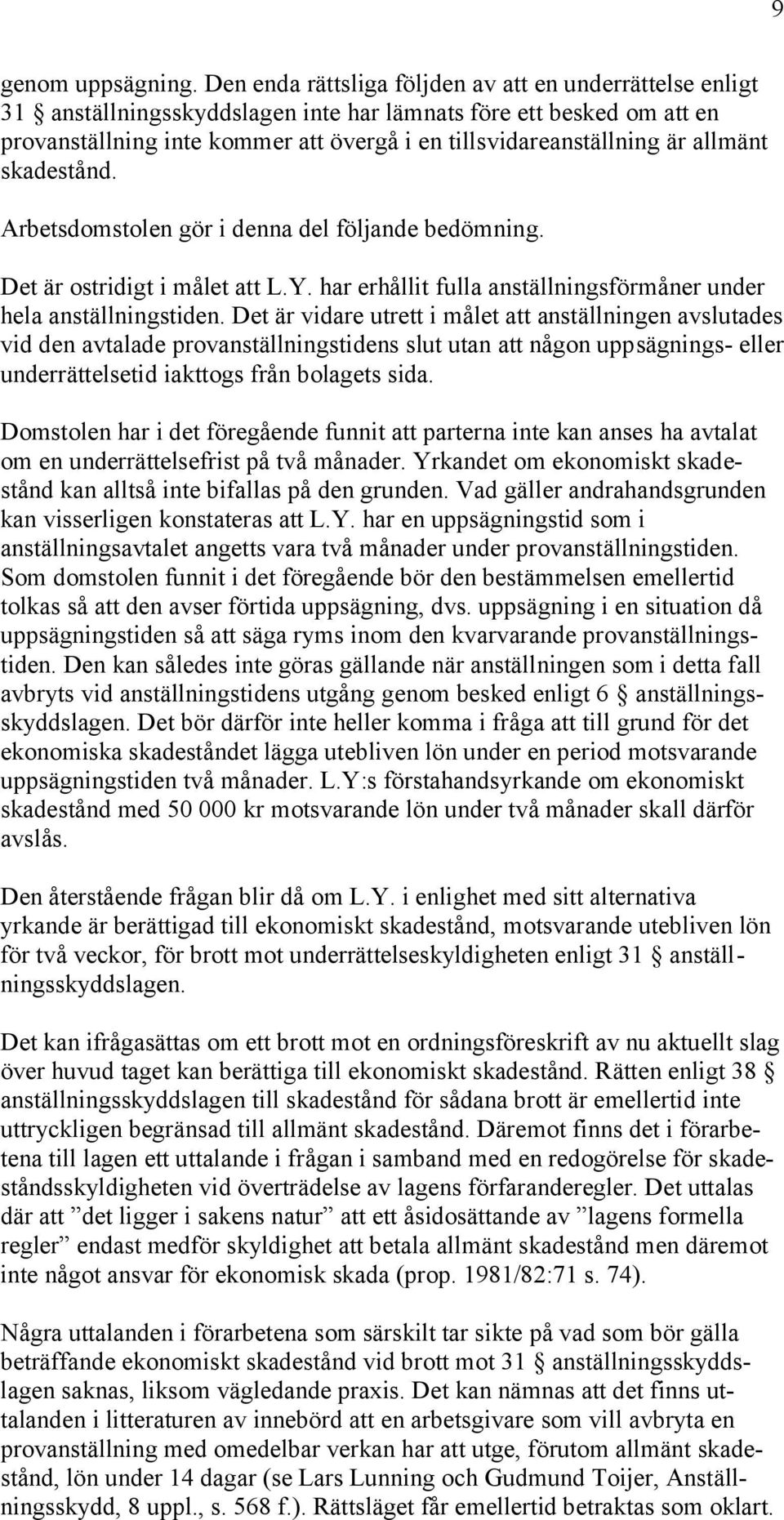 9

genom uppsägning. Den enda rättsliga följden av att en underrättelse enligt 31 § anställningsskyddslagen inte har lämnats före ett besked om att en provanställning inte kommer att övergå i en tillsvidareanställning är allmänt skadestånd.

Arbetsdomstolen gör i denna del följande bedömning.

Det är ostridigt i målet att L.Y. har erhållit fulla anställningsförmåner under hela anställningstiden. Det är vidare utrett i målet att anställningen avslutades vid den avtalade provanställningstidens slut utan att någon uppsägnings- eller underrättelsetid iakttogs från bolagets sida.

Domstolen har i det föregående funnit att parterna inte kan anses ha avtalat om en underrättelsefrist på två månader. Yrkandet om ekonomiskt skadestånd kan alltså inte bifallas på den grunden. Vad gäller andrahandsgrunden kan visserligen konstateras att L.Y. har en uppsägningstid som i anställningsavtalet angetts vara två månader under provanställningstiden. Som domstolen funnit i det föregående bör den bestämmelsen emellertid tolkas så att den avser förtida uppsägning, dvs. uppsägning i en situation då uppsägningstiden så att säga ryms inom den kvarvarande provanställningstiden. Den kan således inte göras gällande när anställningen som i detta fall avbryts vid anställningstidens utgång genom besked enligt 6 § anställningsskyddslagen. Det bör därför inte heller komma i fråga att till grund för det ekonomiska skadeståndet lägga utebliven lön under en period motsvarande uppsägningstiden två månader. L.Y:s förstahandsyrkande om ekonomiskt skadestånd med 50 000 kr motsvarande lön under två månader skall därför avslås.

Den återstående frågan blir då om L.Y. i enlighet med sitt alternativa yrkande är berättigad till ekonomiskt skadestånd, motsvarande utebliven lön för två veckor, för brott mot underrättelseskyldigheten enligt 31 § anställningsskyddslagen.

Det kan ifrågasättas om ett brott mot en ordningsföreskrift av nu aktuellt slag över huvud taget kan berättiga till ekonomiskt skadestånd. Rätten enligt 38 § anställningsskyddslagen till skadestånd för sådana brott är emellertid inte uttryckligen begränsad till allmänt skadestånd. Däremot finns det i förarbetena till lagen ett uttalande i frågan i samband med en redogörelse för skadeståndsskyldigheten vid överträdelse av lagens förfaranderegler. Det uttalas där att ”det ligger i sakens natur” att ett åsidosättande av ”lagens formella regler” endast medför skyldighet att betala allmänt skadestånd men däremot inte något ansvar för ekonomisk skada (prop. 1981/82:71 s. 74).

Några uttalanden i förarbetena som särskilt tar sikte på vad som bör gälla beträffande ekonomiskt skadestånd vid brott mot 31 § anställningsskyddslagen saknas, liksom vägledande praxis. Det kan nämnas att det finns uttalanden i litteraturen av innebörd att en arbetsgivare som vill avbryta en provanställning med omedelbar verkan har att utge, förutom allmänt skadestånd, lön under 14 dagar (se Lars Lunning och Gudmund Toijer, Anställningsskydd, 8 uppl., s. 568 f.). Rättsläget får emellertid betraktas som oklart.